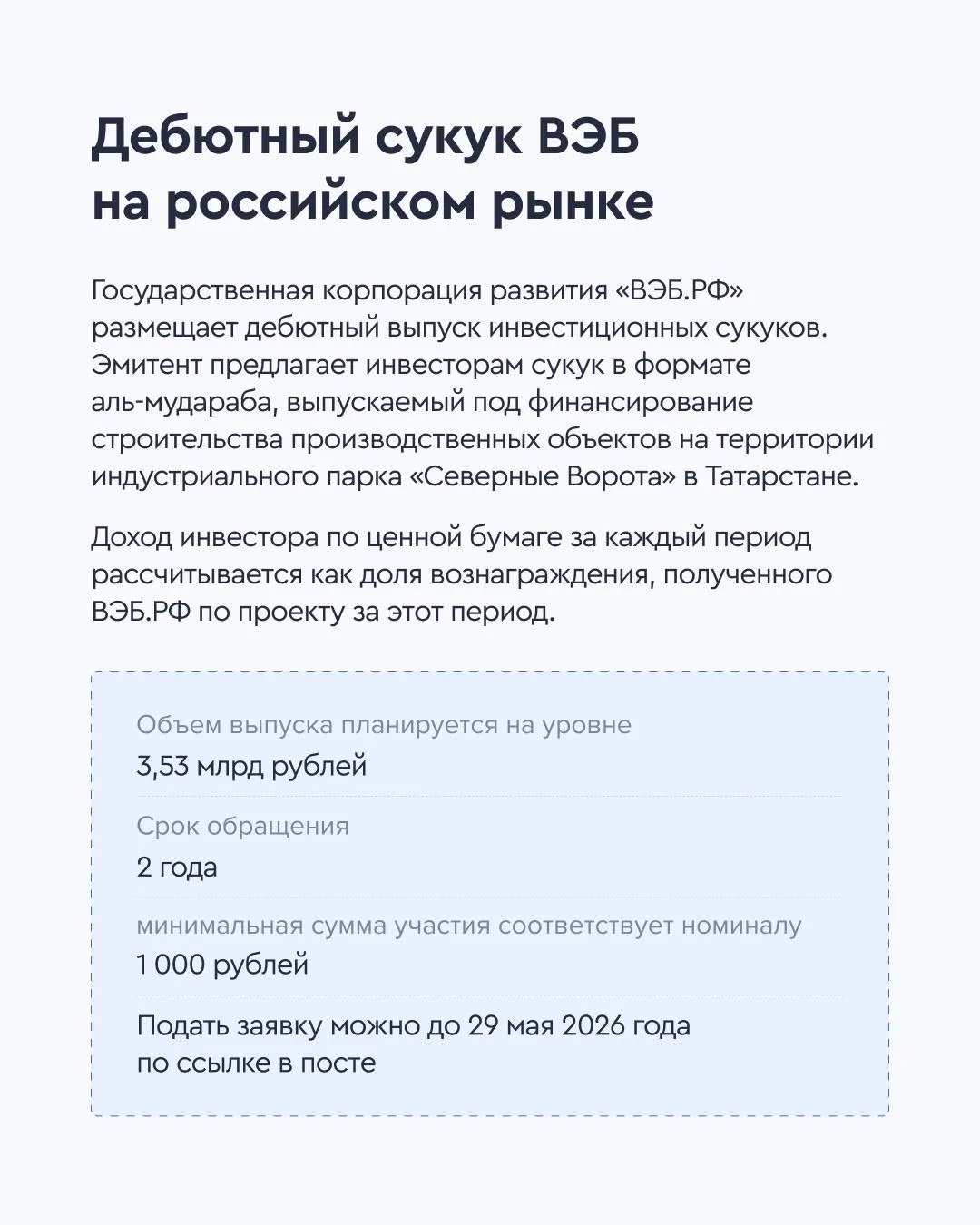 Дебютный сукук ВЭБ на российском рынке

Государственная корпорация развития «ВЭБ.РФ» размещает дебютный выпуск инвестиционных сукуков. Эмитент предлагает инвесторам сукук в формате аль-мудараба, выпускаемый под финансирование строительства производственных объектов на территории индустриального парка «Северные Ворота» в Татарстане.

Доход инвестора по ценной бумаге за каждый период рассчитывается как доля вознаграждения, полученного ВЭБ.РФ по проекту за этот период.

Объем выпуска планируется на уровне
3,53 млрд рублей

Срок обращения
2 года

минимальная сумма участия соответствует номиналу
1 000 рублей

Подать заявку можно до 29 мая 2026 года по ссылке в посте